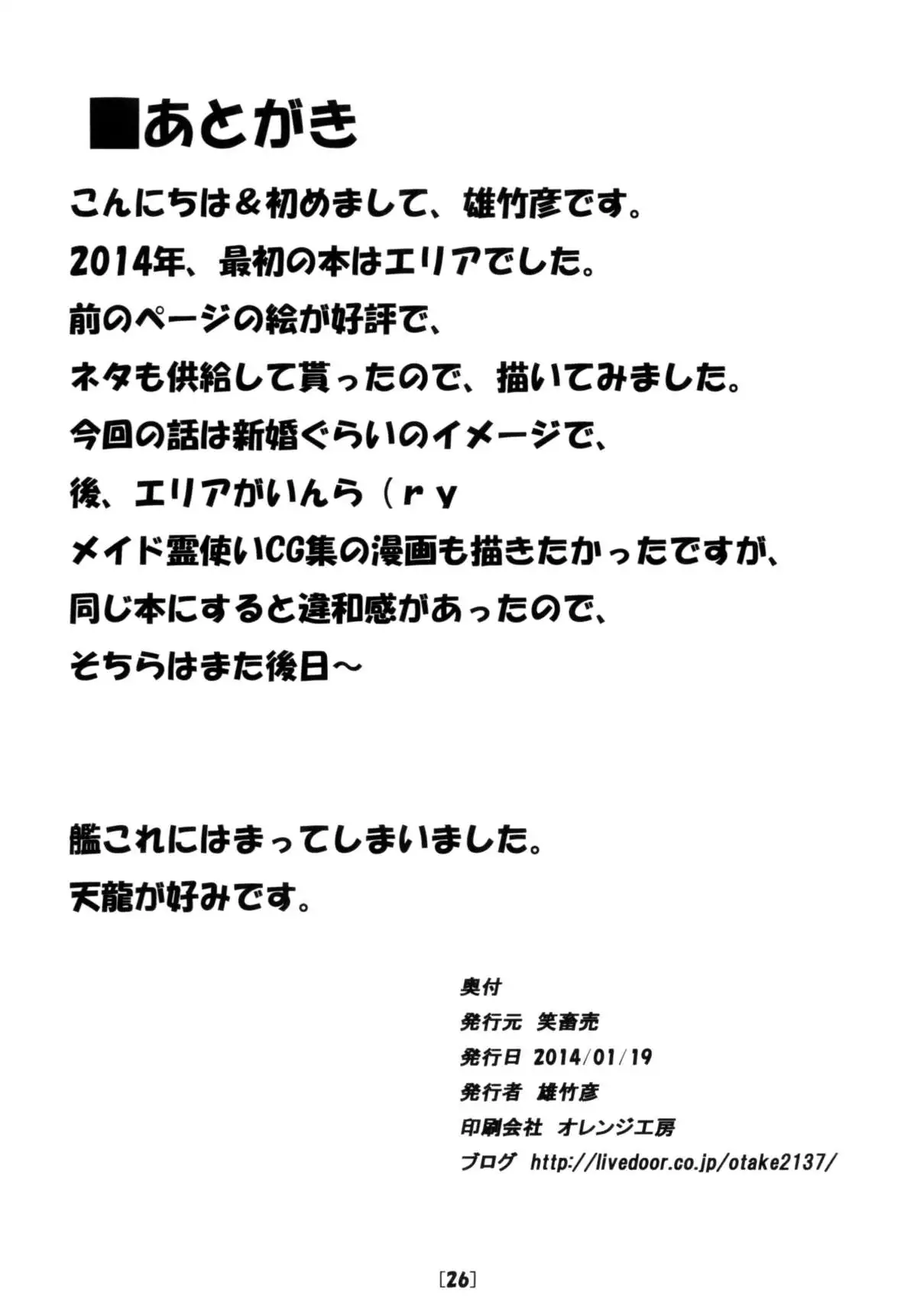 ■あとがき

こんにちは＆初めまして、雄竹彦です。
2014年、最初の本はエリアでした。
前のページの絵が好評で、
ネタも供給して貰ったので、描いてみました。
今回の話は新婚ぐらいのイメージで、
後、エリアがいんら（ｒｙ
メイド霊使いCG集の漫画も描きたかったですが、
同じ本にすると違和感があったので、
そちらはまた後日～

艦これにはまってしまいました。
天龍が好みです。

奥付
発行元　笑畜売
発行日　2014/01/19
発行者　雄竹彦
印刷会社　オレンジ工房
ブログ　http://livedoor.co.jp/otake2137/

[26]